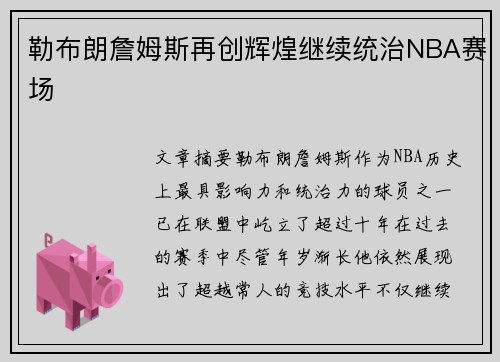 勒布朗詹姆斯再创辉煌继续统治NBA赛场

文章摘要勒布朗詹姆斯作为NBA历史上最具影响力和统治力的球员之一已在联盟中屹立了超过十年在过去的赛季中尽管年岁渐长他依然展现出了超越常人的竞技水平不仅继续